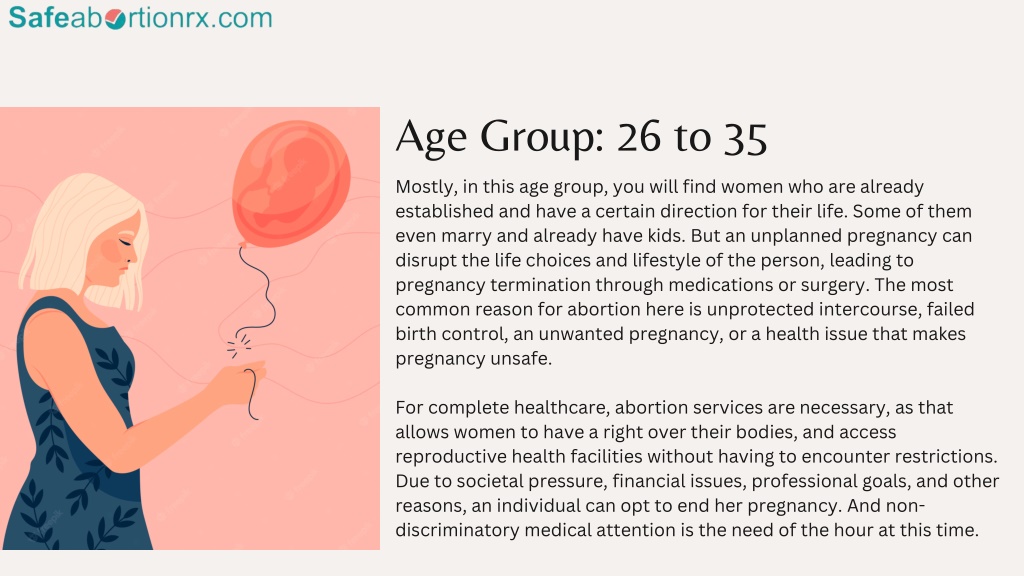 Safeabortionrx.com

Age Group: 26 to 35

Mostly, in this age group, you will find women who are already established and have a certain direction for their life. Some of them even marry and already have kids. But an unplanned pregnancy can disrupt the life choices and lifestyle of the person, leading to pregnancy termination through medications or surgery. The most common reason for abortion here is unprotected intercourse, failed birth control, an unwanted pregnancy, or a health issue that makes pregnancy unsafe.

For complete healthcare, abortion services are necessary, as that allows women to have a right over their bodies, and access reproductive health facilities without having to encounter restrictions. Due to societal pressure, financial issues, professional goals, and other reasons, an individual can opt to end her pregnancy. And non-discriminatory medical attention is the need of the hour at this time.